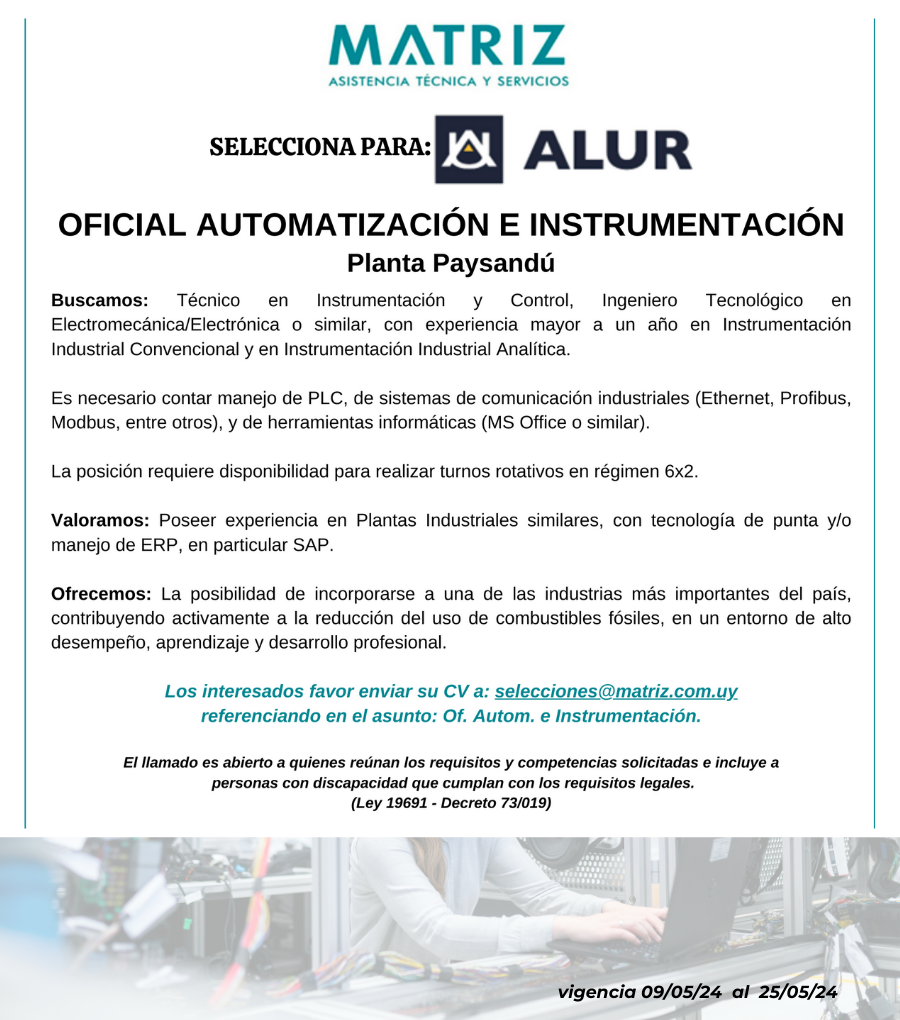 MATRIZ
ASISTENCIA TÉCNICA Y SERVICIOS

SELECCIONA PARA: ALUR

OFICIAL AUTOMATIZACIÓN E INSTRUMENTACIÓN
Planta Paysandú

Buscamos: Técnico en Instrumentación y Control, Ingeniero Tecnológico en Electromecánica/Electrónica o similar, con experiencia mayor a un año en Instrumentación Industrial Convencional y en Instrumentación Industrial Analítica.

Es necesario contar manejo de PLC, de sistemas de comunicación industriales (Ethernet, Profibus, Modbus, entre otros), y de herramientas informáticas (MS Office o similar).

La posición requiere disponibilidad para realizar turnos rotativos en régimen 6x2.

Valoramos: Poseer experiencia en Plantas Industriales similares, con tecnología de punta y/o manejo de ERP, en particular SAP.

Ofrecemos: La posibilidad de incorporarse a una de las industrias más importantes del país, contribuyendo activamente a la reducción del uso de combustibles fósiles, en un entorno de alto desempeño, aprendizaje y desarrollo profesional.

Los interesados favor enviar su CV a: selecciones@matriz.com.uy referenciando en el asunto: Of. Autom. e Instrumentación.

El llamado es abierto a quienes reúnan los requisitos y competencias solicitadas e incluye a personas con discapacidad que cumplan con los requisitos legales.
(Ley 19691 - Decreto 73/019)

vigencia 09/05/24 al 25/05/24